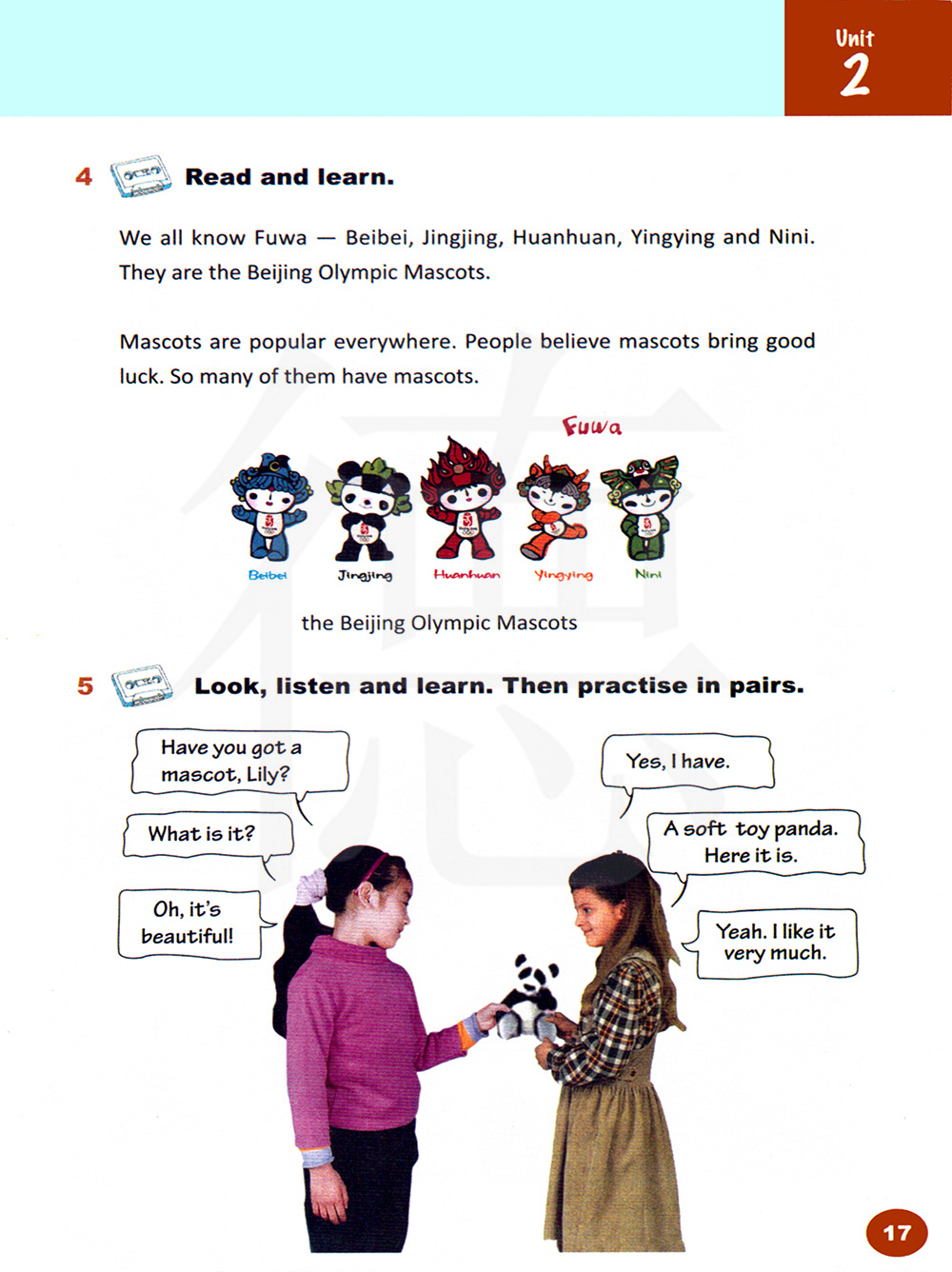 Unit 2

4 Read and learn.

We all know Fuwa — Beibei, Jingjing, Huanhuan, Yingying and Nini. They are the Beijing Olympic Mascots.

Mascots are popular everywhere. People believe mascots bring good luck. So many of them have mascots.

Fuwa

Beibei Jingjing Huanhuan Yingying Nini

the Beijing Olympic Mascots

5 Look, listen and learn. Then practise in pairs.

Have you got a mascot, Lily?

Yes, I have.

What is it?

A soft toy panda. Here it is.

Oh, it's beautiful!

Yeah. I like it very much.

17